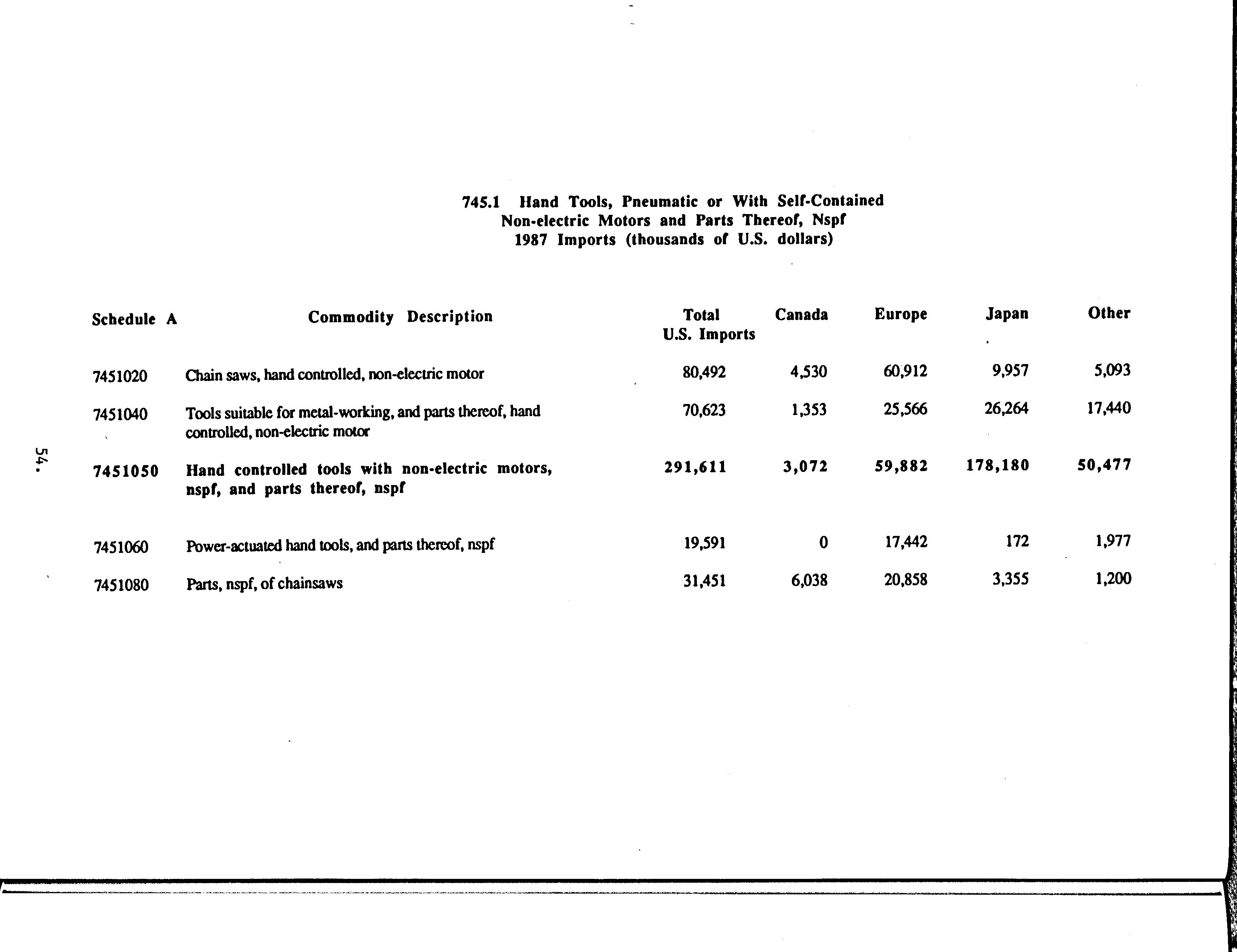 745.1 Hand Tools, Pneumatic or With Self-Contained Non-electric Motors and Parts Thereof, Nspf
1987 Imports (thousands of U.S. dollars)

| Schedule A | Commodity Description | Total U.S. Imports | Canada | Europe | Japan | Other |
|---|---|---|---|---|---|---|
| 7451020 | Chain saws, hand controlled, non-electric motor | 80,492 | 4,530 | 60,912 | 9,957 | 5,093 |
| 7451040 | Tools suitable for metal-working, and parts thereof, hand controlled, non-electric motor | 70,623 | 1,353 | 25,566 | 26,264 | 17,440 |
| 7451050 | Hand controlled tools with non-electric motors, nspf, and parts thereof, nspf | 291,611 | 3,072 | 59,882 | 178,180 | 50,477 |
| 7451060 | Power-actuated hand tools, and parts thereof, nspf | 19,591 | 0 | 17,442 | 172 | 1,977 |
| 7451080 | Parts, nspf, of chainsaws | 31,451 | 6,038 | 20,858 | 3,355 | 1,200 |

54.